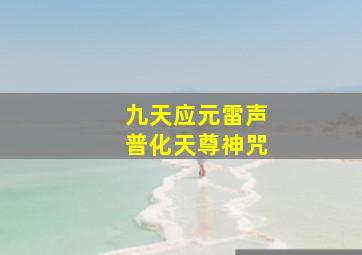 九天应元雷声
普化天尊神咒